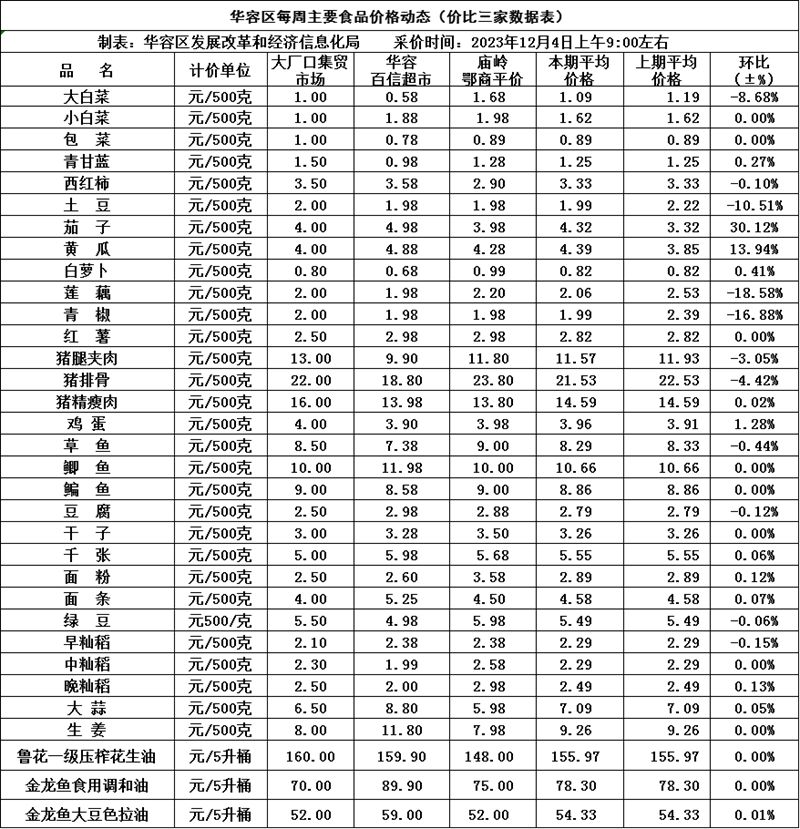 华容区每周主要食品价格动态（价比三家数据表）

制表：华容区发展改革和经济信息化局　　采价时间：2023年12月4日上午9:00左右

| 品　名 | 计价单位 | 大厂口集贸市场 | 华容百信超市 | 庙岭鄂商平价 | 本期平均价格 | 上期平均价格 | 环比（±%） |
|---|---|---|---|---|---|---|---|
| 大白菜 | 元/500克 | 1.00 | 0.58 | 1.68 | 1.09 | 1.19 | -8.68% |
| 小白菜 | 元/500克 | 1.00 | 1.88 | 1.98 | 1.62 | 1.62 | 0.00% |
| 包　菜 | 元/500克 | 1.00 | 0.78 | 0.89 | 0.89 | 0.89 | 0.00% |
| 青甘蓝 | 元/500克 | 1.50 | 0.98 | 1.28 | 1.25 | 1.25 | 0.27% |
| 西红柿 | 元/500克 | 3.50 | 3.58 | 2.90 | 3.33 | 3.33 | -0.10% |
| 土　豆 | 元/500克 | 2.00 | 1.98 | 1.98 | 1.99 | 2.22 | -10.51% |
| 茄　子 | 元/500克 | 4.00 | 4.98 | 3.98 | 4.32 | 3.32 | 30.12% |
| 黄　瓜 | 元/500克 | 4.00 | 4.88 | 4.28 | 4.39 | 3.85 | 13.94% |
| 白萝卜 | 元/500克 | 0.80 | 0.68 | 0.99 | 0.82 | 0.82 | 0.41% |
| 莲　藕 | 元/500克 | 2.00 | 1.98 | 2.20 | 2.06 | 2.53 | -18.58% |
| 青　椒 | 元/500克 | 2.00 | 1.98 | 1.98 | 1.99 | 2.39 | -16.88% |
| 红　薯 | 元/500克 | 2.50 | 2.98 | 2.98 | 2.82 | 2.82 | 0.00% |
| 猪腿夹肉 | 元/500克 | 13.00 | 9.90 | 11.80 | 11.57 | 11.93 | -3.05% |
| 猪排骨 | 元/500克 | 22.00 | 18.80 | 23.80 | 21.53 | 22.53 | -4.42% |
| 猪精瘦肉 | 元/500克 | 16.00 | 13.98 | 13.80 | 14.59 | 14.59 | 0.02% |
| 鸡　蛋 | 元/500克 | 4.00 | 3.90 | 3.98 | 3.96 | 3.91 | 1.28% |
| 草　鱼 | 元/500克 | 8.50 | 7.38 | 9.00 | 8.29 | 8.33 | -0.44% |
| 鲫　鱼 | 元/500克 | 10.00 | 11.98 | 10.00 | 10.66 | 10.66 | 0.00% |
| 鳊　鱼 | 元/500克 | 9.00 | 8.58 | 9.00 | 8.86 | 8.86 | 0.00% |
| 豆　腐 | 元/500克 | 2.50 | 2.98 | 2.88 | 2.79 | 2.79 | -0.12% |
| 干　子 | 元/500克 | 3.00 | 3.28 | 3.50 | 3.26 | 3.26 | 0.00% |
| 千　张 | 元/500克 | 5.00 | 5.98 | 5.68 | 5.55 | 5.55 | 0.06% |
| 面　粉 | 元/500克 | 2.50 | 2.60 | 3.58 | 2.89 | 2.89 | 0.12% |
| 面　条 | 元/500克 | 4.00 | 5.25 | 4.50 | 4.58 | 4.58 | 0.07% |
| 绿　豆 | 元500/克 | 5.50 | 4.98 | 5.98 | 5.49 | 5.49 | -0.06% |
| 早籼稻 | 元/500克 | 2.10 | 2.38 | 2.38 | 2.29 | 2.29 | -0.15% |
| 中籼稻 | 元/500克 | 2.30 | 1.99 | 2.58 | 2.29 | 2.29 | 0.00% |
| 晚籼稻 | 元/500克 | 2.50 | 2.00 | 2.98 | 2.49 | 2.49 | 0.13% |
| 大　蒜 | 元/500克 | 6.50 | 8.80 | 5.98 | 7.09 | 7.09 | 0.05% |
| 生　姜 | 元/500克 | 8.00 | 11.80 | 7.98 | 9.26 | 9.26 | 0.00% |
| 鲁花一级压榨花生油 | 元/5升桶 | 160.00 | 159.90 | 148.00 | 155.97 | 155.97 | 0.00% |
| 金龙鱼食用调和油 | 元/5升桶 | 70.00 | 89.90 | 75.00 | 78.30 | 78.30 | 0.00% |
| 金龙鱼大豆色拉油 | 元/5升桶 | 52.00 | 59.00 | 52.00 | 54.33 | 54.33 | 0.01% |